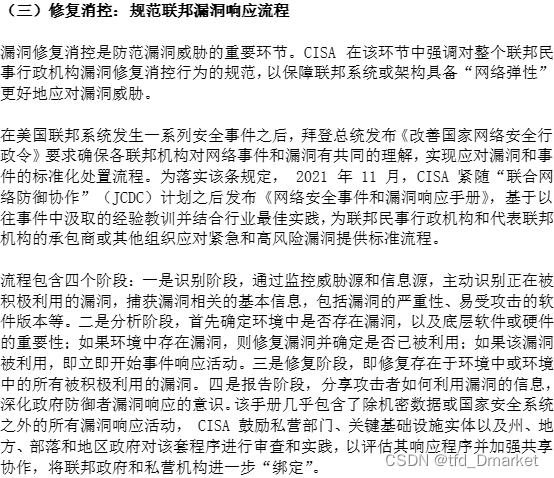 （三）修复消控：规范联邦漏洞响应流程

漏洞修复消控是防范漏洞威胁的重要环节。CISA 在该环节中强调对整个联邦民事行政机构漏洞修复消控行为的规范，以保障联邦系统或架构具备“网络弹性”更好地应对漏洞威胁。

在美国联邦系统发生一系列安全事件之后，拜登总统发布《改善国家网络安全行政令》要求确保各联邦机构对网络事件和漏洞有共同的理解，实现应对漏洞和事件的标准化处置流程。为落实该条规定， 2021 年 11 月，CISA 紧随“联合网络防御协作”（JCDC）计划之后发布《网络安全事件和漏洞响应手册》，基于以往事件中汲取的经验教训并结合行业最佳实践，为联邦民事行政机构和代表联邦机构的承包商或其他组织应对紧急和高风险漏洞提供标准流程。

流程包含四个阶段：一是识别阶段，通过监控威胁源和信息源，主动识别正在被积极利用的漏洞，捕获漏洞相关的基本信息，包括漏洞的严重性、易受攻击的软件版本等。二是分析阶段，首先确定环境中是否存在漏洞，以及底层软件或硬件的重要性；如果环境中存在漏洞，则修复漏洞并确定是否已被利用；如果该漏洞被利用，即立即开始事件响应活动。三是修复阶段，即修复存在于环境中或环境中的所有被积极利用的漏洞。四是报告阶段，分享攻击者如何利用漏洞的信息，深化政府防御者漏洞响应的意识。该手册几乎包含了除机密数据或国家安全系统之外的所有漏洞响应活动， CISA 鼓励私营部门、关键基础设施实体以及州、地方、部落和地区政府对该套程序进行审查和实践，以评估其响应程序并加强共享协作，将联邦政府和私营机构进一步“绑定”。

CSDN @tfd_Dmarket